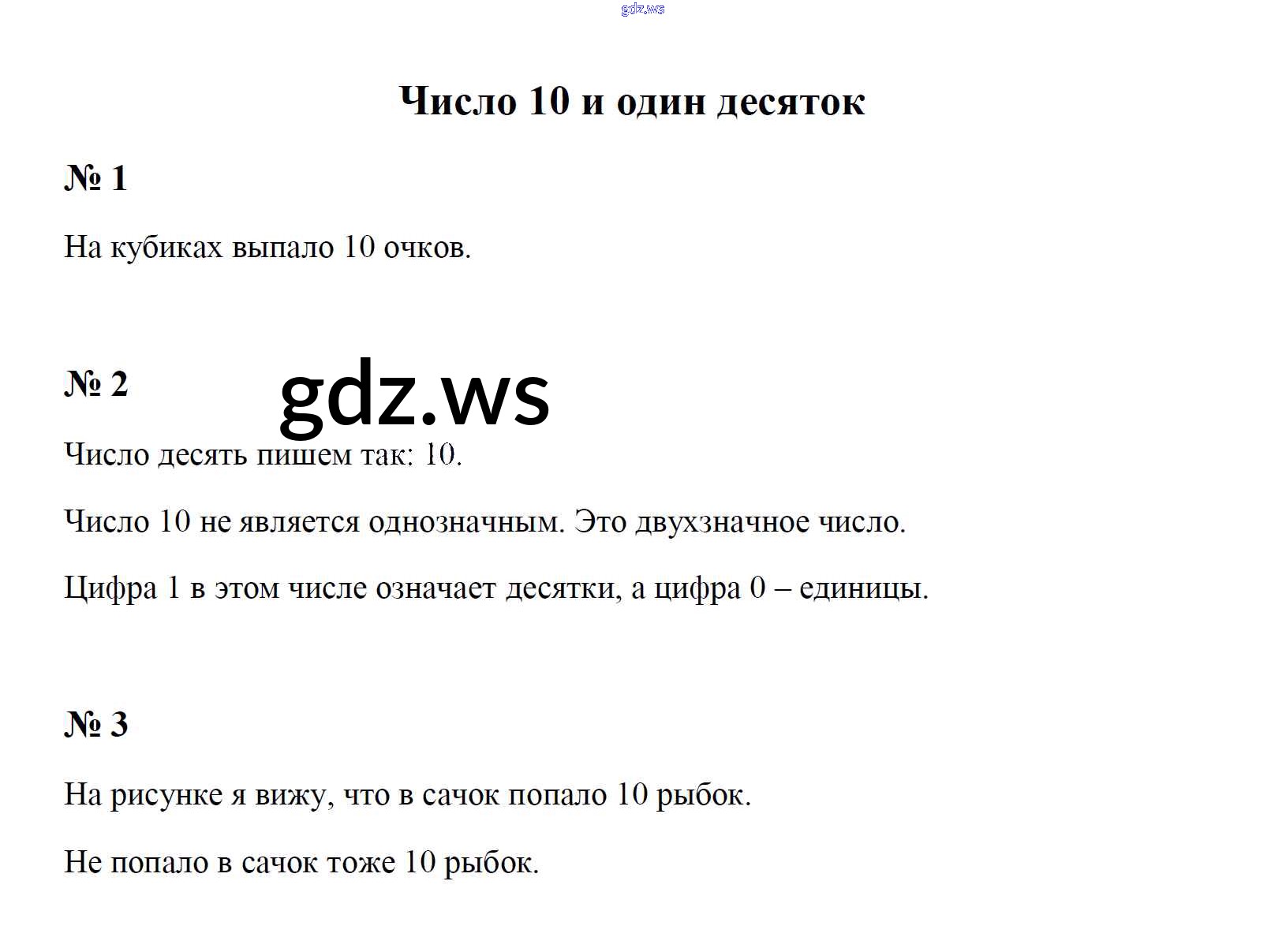 gdz.ws

Число 10 и один десяток

№ 1

На кубиках выпало 10 очков.

№ 2

gdz.ws

Число десять пишем так: 10.

Число 10 не является однозначным. Это двухзначное число.

Цифра 1 в этом числе означает десятки, а цифра 0 – единицы.

№ 3

На рисунке я вижу, что в сачок попало 10 рыбок.

Не попало в сачок тоже 10 рыбок.